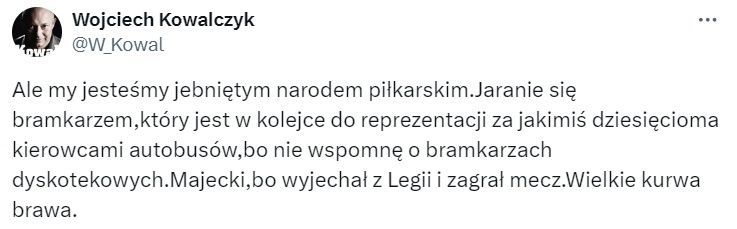 Wojciech Kowalczyk
@W_Kowal

Ale my jesteśmy jebniętym narodem piłkarskim.Jaranie się bramkarzem,który jest w kolejce do reprezentacji za jakimiś dziesięcioma kierowcami autobusów,bo nie wspomnę o bramkarzach dyskotekowych.Majecki,bo wyjechał z Legii i zagrał mecz.Wielkie kurwa brawa.